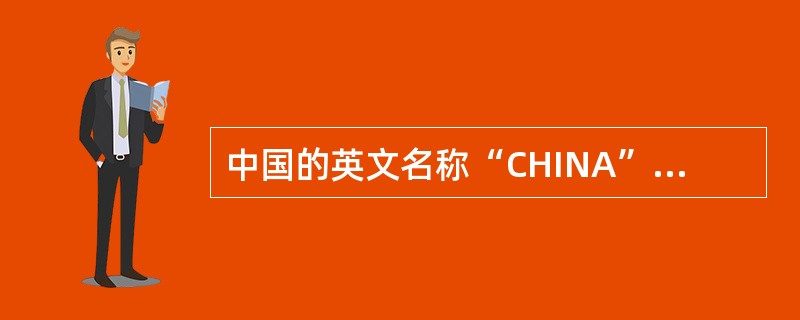 中国的英文名称“CHINA”...